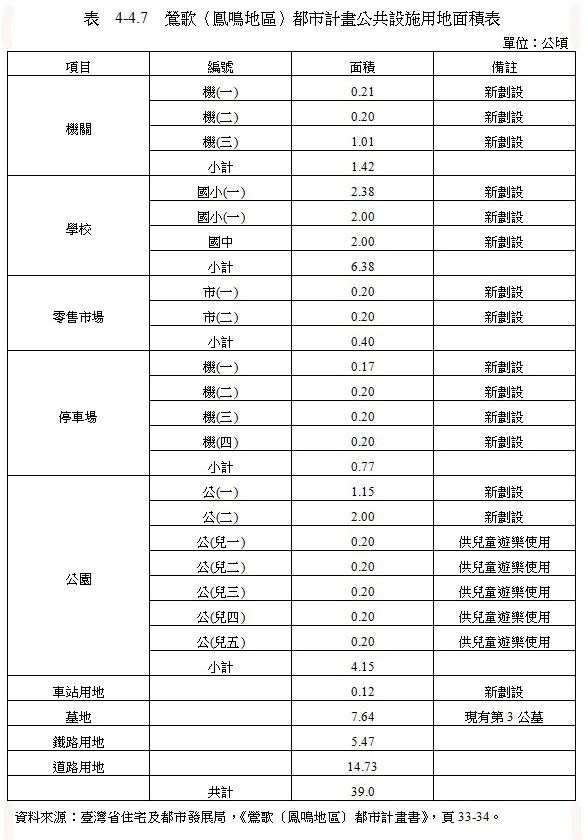 表　4-4.7　鶯歌（鳳鳴地區）都市計畫公共設施用地面積表

單位：公頃

| 項目 | 編號 | 面積 | 備註 |
|---|---|---|---|
| 機關 | 機(一) | 0.21 | 新劃設 |
| | 機(二) | 0.20 | 新劃設 |
| | 機(三) | 1.01 | 新劃設 |
| | 小計 | 1.42 | |
| 學校 | 國小(一) | 2.38 | 新劃設 |
| | 國小(一) | 2.00 | 新劃設 |
| | 國中 | 2.00 | 新劃設 |
| | 小計 | 6.38 | |
| 零售市場 | 市(一) | 0.20 | 新劃設 |
| | 市(二) | 0.20 | 新劃設 |
| | 小計 | 0.40 | |
| 停車場 | 機(一) | 0.17 | 新劃設 |
| | 機(二) | 0.20 | 新劃設 |
| | 機(三) | 0.20 | 新劃設 |
| | 機(四) | 0.20 | 新劃設 |
| | 小計 | 0.77 | |
| 公園 | 公(一) | 1.15 | 新劃設 |
| | 公(二) | 2.00 | 新劃設 |
| | 公(兒一) | 0.20 | 供兒童遊樂使用 |
| | 公(兒二) | 0.20 | 供兒童遊樂使用 |
| | 公(兒三) | 0.20 | 供兒童遊樂使用 |
| | 公(兒四) | 0.20 | 供兒童遊樂使用 |
| | 公(兒五) | 0.20 | 供兒童遊樂使用 |
| | 小計 | 4.15 | |
| 車站用地 | | 0.12 | 新劃設 |
| 墓地 | | 7.64 | 現有第 3 公墓 |
| 鐵路用地 | | 5.47 | |
| 道路用地 | | 14.73 | |
| | 共計 | 39.0 | |

資料來源：臺灣省住宅及都市發展局，《鶯歌（鳳鳴地區）都市計畫書》，頁 33-34。